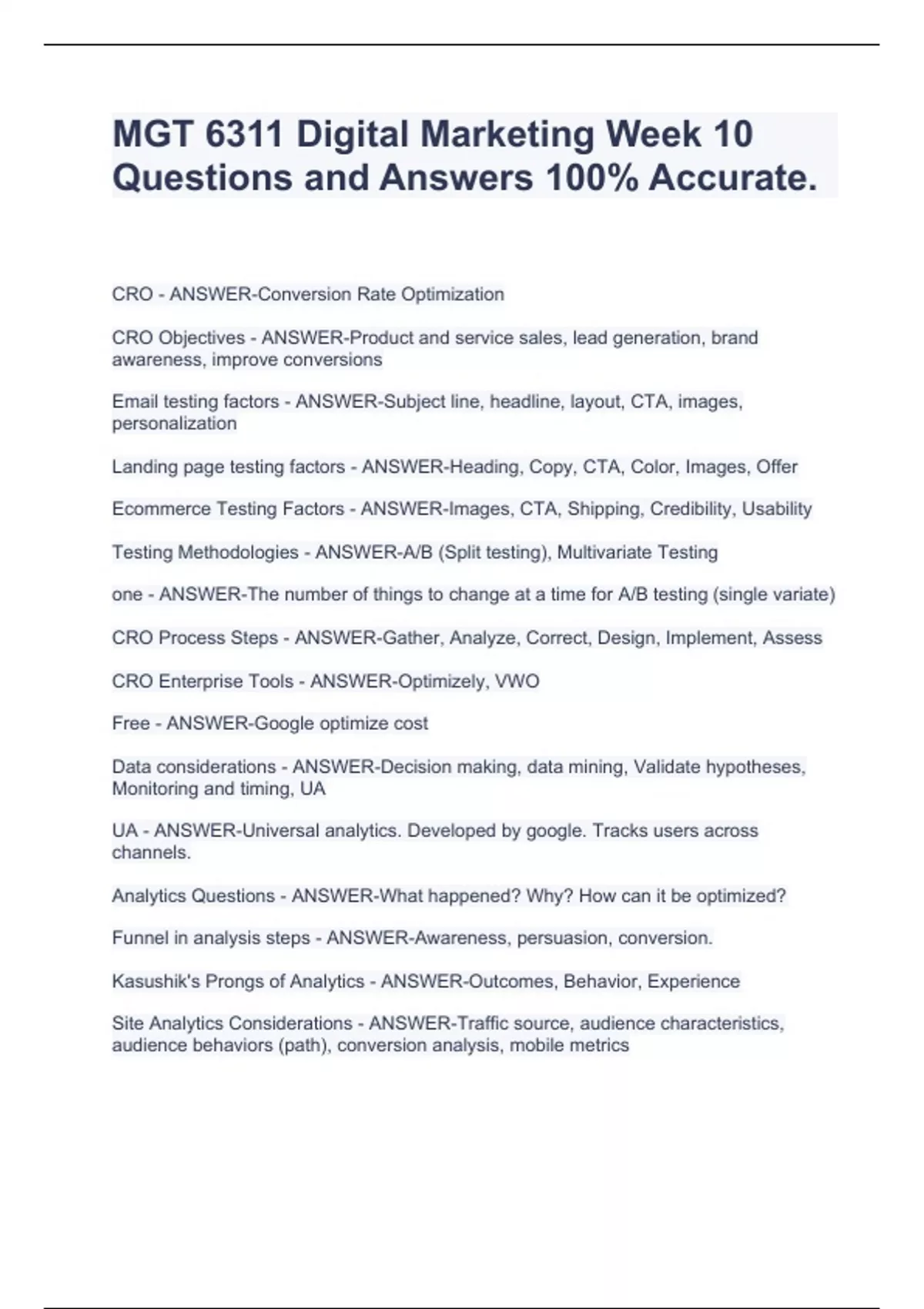 MGT 6311 Digital Marketing Week 10 Questions and Answers 100% Accurate.

CRO - ANSWER-Conversion Rate Optimization

CRO Objectives - ANSWER-Product and service sales, lead generation, brand awareness, improve conversions

Email testing factors - ANSWER-Subject line, headline, layout, CTA, images, personalization

Landing page testing factors - ANSWER-Heading, Copy, CTA, Color, Images, Offer

Ecommerce Testing Factors - ANSWER-Images, CTA, Shipping, Credibility, Usability

Testing Methodologies - ANSWER-A/B (Split testing), Multivariate Testing

one - ANSWER-The number of things to change at a time for A/B testing (single variate)

CRO Process Steps - ANSWER-Gather, Analyze, Correct, Design, Implement, Assess

CRO Enterprise Tools - ANSWER-Optimizely, VWO

Free - ANSWER-Google optimize cost

Data considerations - ANSWER-Decision making, data mining, Validate hypotheses, Monitoring and timing, UA

UA - ANSWER-Universal analytics. Developed by google. Tracks users across channels.

Analytics Questions - ANSWER-What happened? Why? How can it be optimized?

Funnel in analysis steps - ANSWER-Awareness, persuasion, conversion.

Kasushik's Prongs of Analytics - ANSWER-Outcomes, Behavior, Experience

Site Analytics Considerations - ANSWER-Traffic source, audience characteristics, audience behaviors (path), conversion analysis, mobile metrics